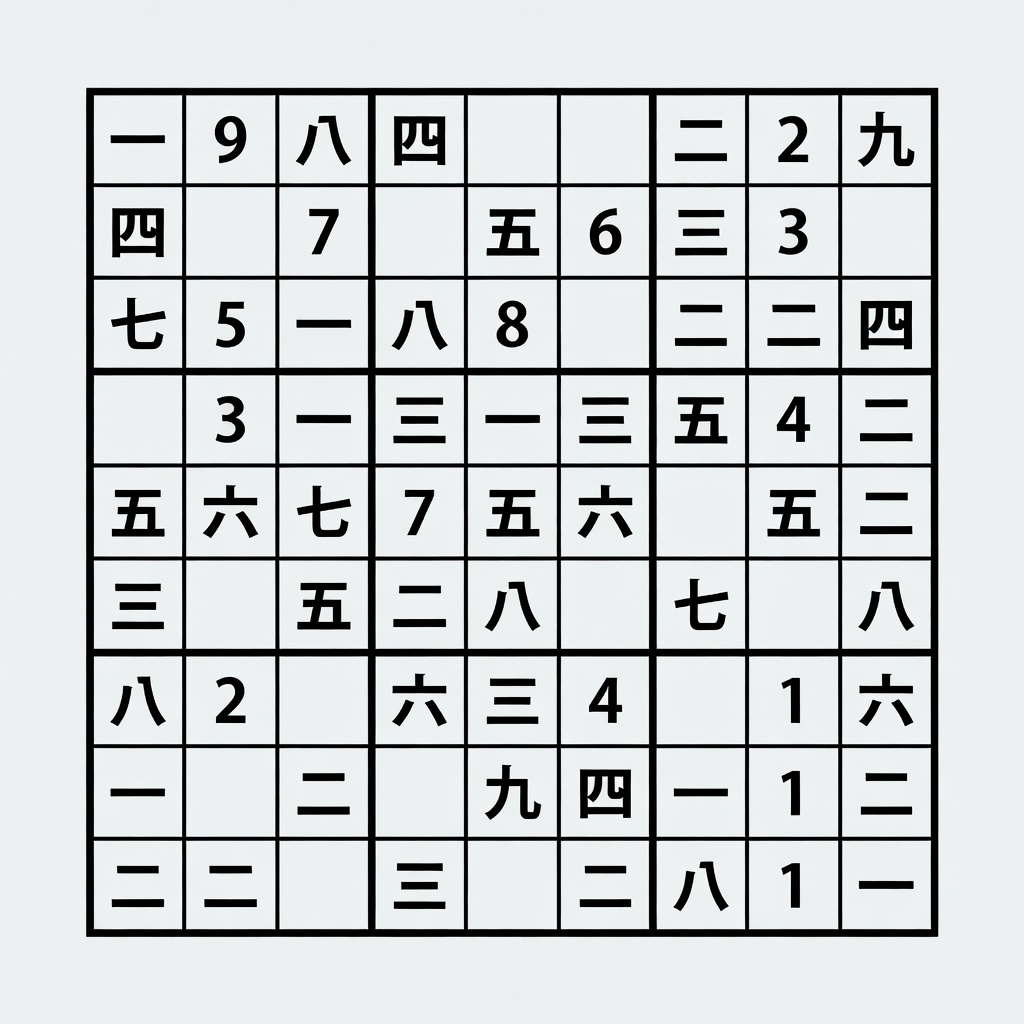 | | | | | | | | | |
|---|---|---|---|---|---|---|---|---|
| 一 | 9 | 八 | 四 | | | 二 | 2 | 九 |
| 四 | | 7 | | 五 | 6 | 三 | 3 | |
| 七 | 5 | 一 | 八 | 8 | | 二 | 二 | 四 |
| | 3 | 一 | 三 | 一 | 三 | 五 | 4 | 二 |
| 五 | 六 | 七 | 7 | 五 | 六 | | 五 | 二 |
| 三 | | 五 | 二 | 八 | | 七 | | 八 |
| 八 | 2 | | 六 | 三 | 4 | | 1 | 六 |
| 一 | | 二 | | 九 | 四 | 一 | 1 | 二 |
| 二 | 二 | | 三 | | 二 | 八 | 1 | 一 |